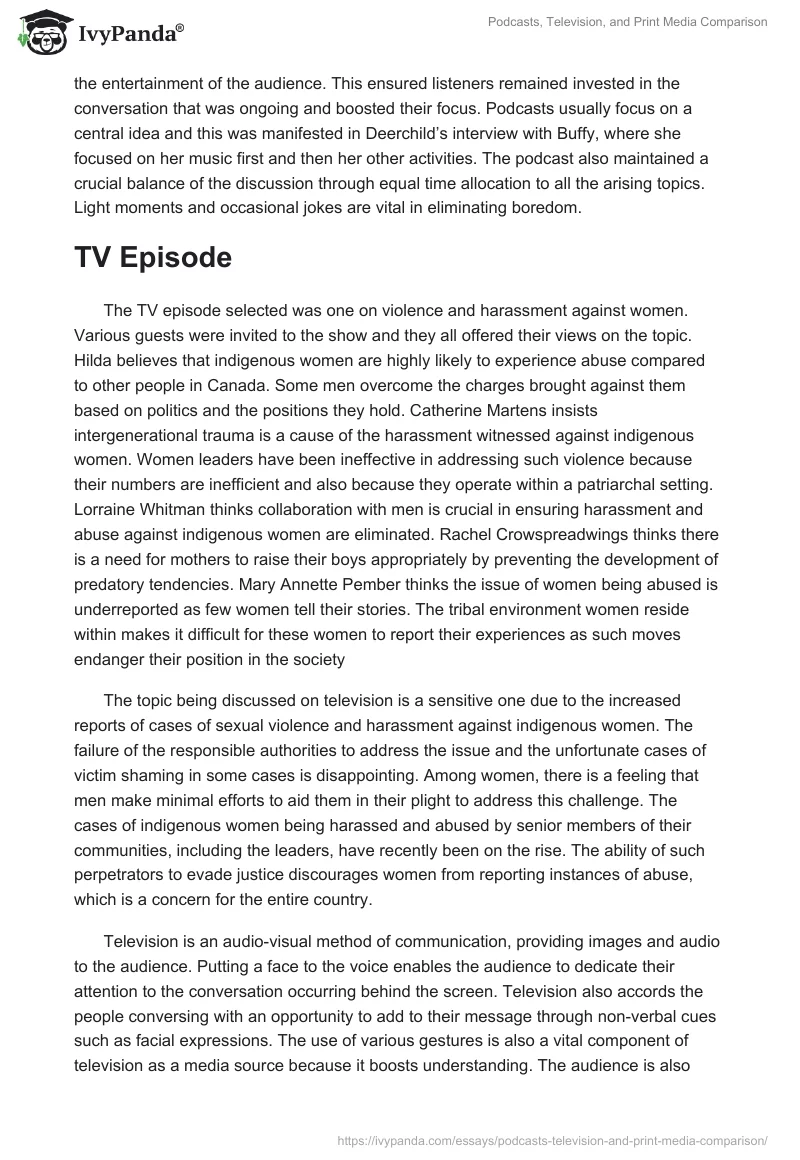 IvyPanda®

Podcasts, Television, and Print Media Comparison

the entertainment of the audience. This ensured listeners remained invested in the conversation that was ongoing and boosted their focus. Podcasts usually focus on a central idea and this was manifested in Deerchild's interview with Buffy, where she focused on her music first and then her other activities. The podcast also maintained a crucial balance of the discussion through equal time allocation to all the arising topics. Light moments and occasional jokes are vital in eliminating boredom.

TV Episode

The TV episode selected was one on violence and harassment against women. Various guests were invited to the show and they all offered their views on the topic. Hilda believes that indigenous women are highly likely to experience abuse compared to other people in Canada. Some men overcome the charges brought against them based on politics and the positions they hold. Catherine Martens insists intergenerational trauma is a cause of the harassment witnessed against indigenous women. Women leaders have been ineffective in addressing such violence because their numbers are inefficient and also because they operate within a patriarchal setting. Lorraine Whitman thinks collaboration with men is crucial in ensuring harassment and abuse against indigenous women are eliminated. Rachel Crowspreadwings thinks there is a need for mothers to raise their boys appropriately by preventing the development of predatory tendencies. Mary Annette Pember thinks the issue of women being abused is underreported as few women tell their stories. The tribal environment women reside within makes it difficult for these women to report their experiences as such moves endanger their position in the society

The topic being discussed on television is a sensitive one due to the increased reports of cases of sexual violence and harassment against indigenous women. The failure of the responsible authorities to address the issue and the unfortunate cases of victim shaming in some cases is disappointing. Among women, there is a feeling that men make minimal efforts to aid them in their plight to address this challenge. The cases of indigenous women being harassed and abused by senior members of their communities, including the leaders, have recently been on the rise. The ability of such perpetrators to evade justice discourages women from reporting instances of abuse, which is a concern for the entire country.

Television is an audio-visual method of communication, providing images and audio to the audience. Putting a face to the voice enables the audience to dedicate their attention to the conversation occurring behind the screen. Television also accords the people conversing with an opportunity to add to their message through non-verbal cues such as facial expressions. The use of various gestures is also a vital component of television as a media source because it boosts understanding. The audience is also

https://ivypanda.com/essays/podcasts-television-and-print-media-comparison/